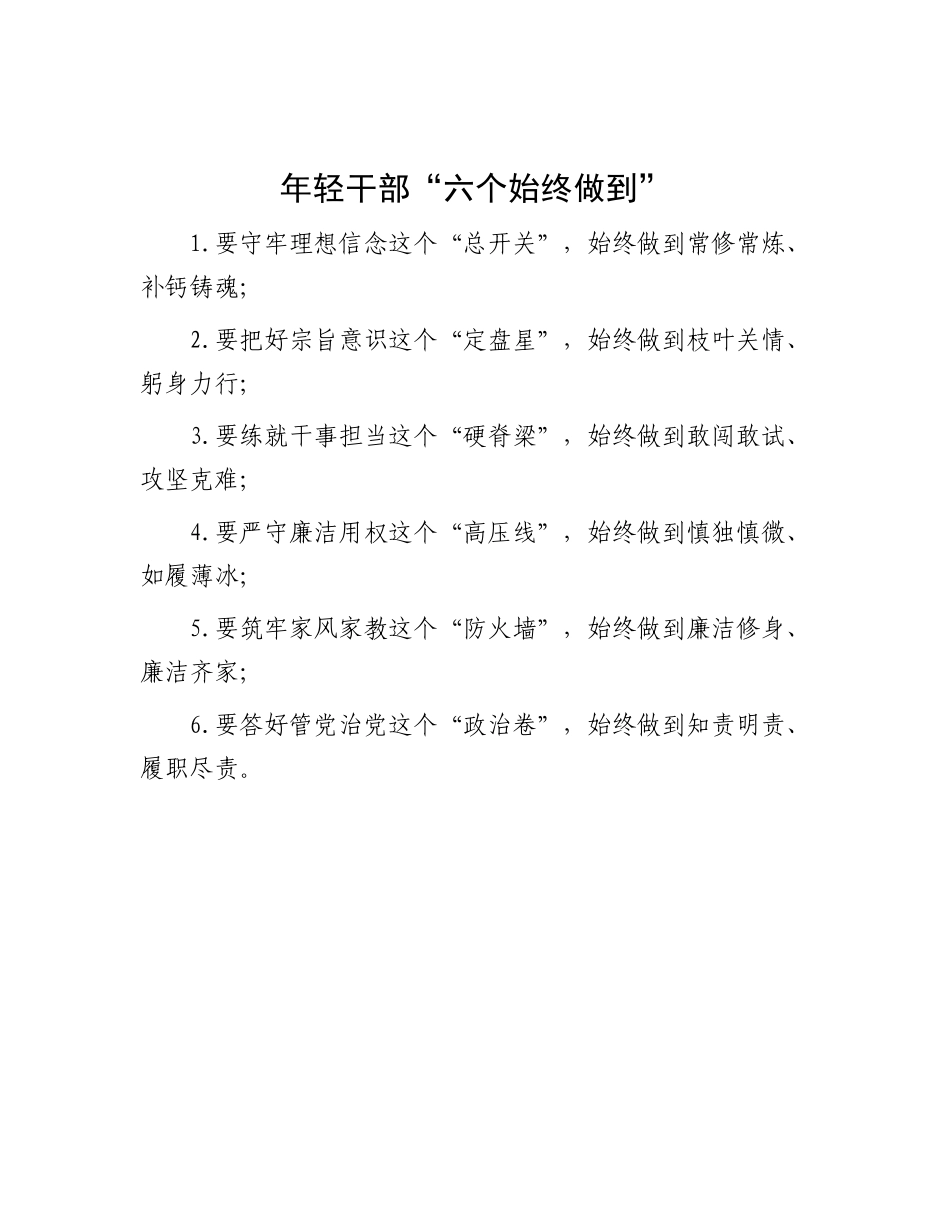 年轻干部“六个始终做到”

1.要守牢理想信念这个“总开关”，始终做到常修常炼、补钙铸魂;

2.要把好宗旨意识这个“定盘星”，始终做到枝叶关情、躬身力行;

3.要练就干事担当这个“硬脊梁”，始终做到敢闯敢试、攻坚克难;

4.要严守廉洁用权这个“高压线”，始终做到慎独慎微、如履薄冰;

5.要筑牢家风家教这个“防火墙”，始终做到廉洁修身、廉洁齐家;

6.要答好管党治党这个“政治卷”，始终做到知责明责、履职尽责。